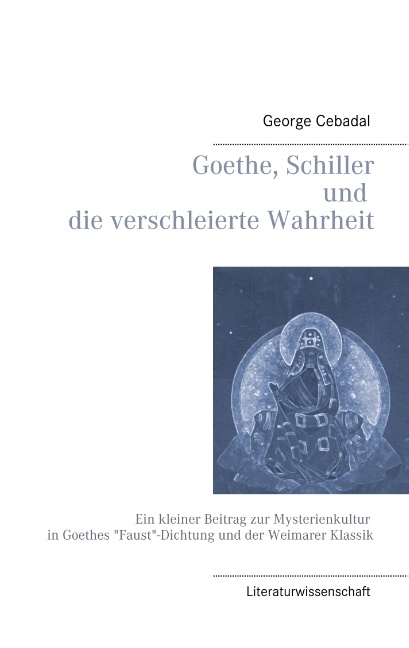 George Cebadal

Goethe, Schiller
und
die verschleierte Wahrheit

Ein kleiner Beitrag zur Mysterienkultur
in Goethes "Faust"-Dichtung und der Weimarer Klassik

Literaturwissenschaft